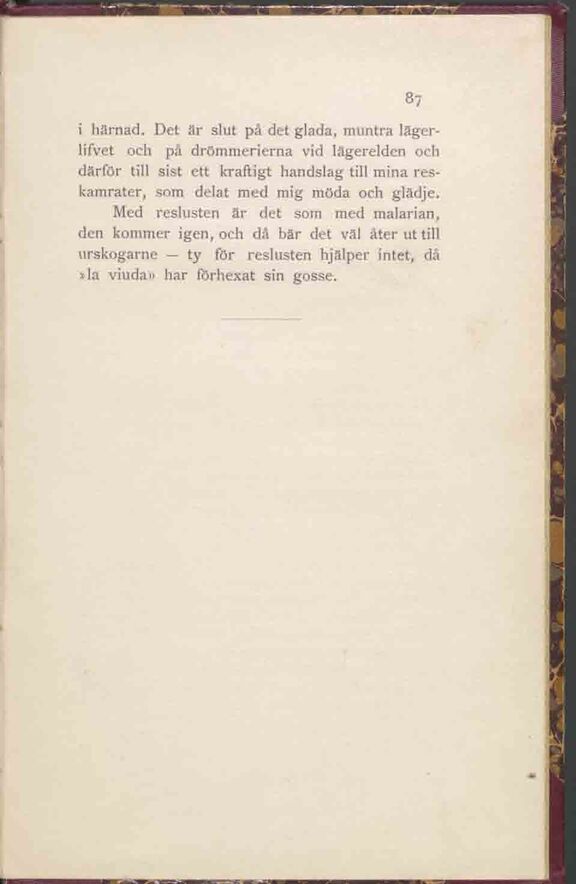 87

i härnad. Det är slut på det glada, muntra lägerlifvet och på drömmerierna vid lägerelden och därför till sist ett kraftigt handslag till mina reskamrater, som delat med mig möda och glädje.

Med reslusten är det som med malarian, den kommer igen, och då bär det väl åter ut till urskogarne — ty för reslusten hjälper intet, då »la viuda» har förhexat sin gosse.